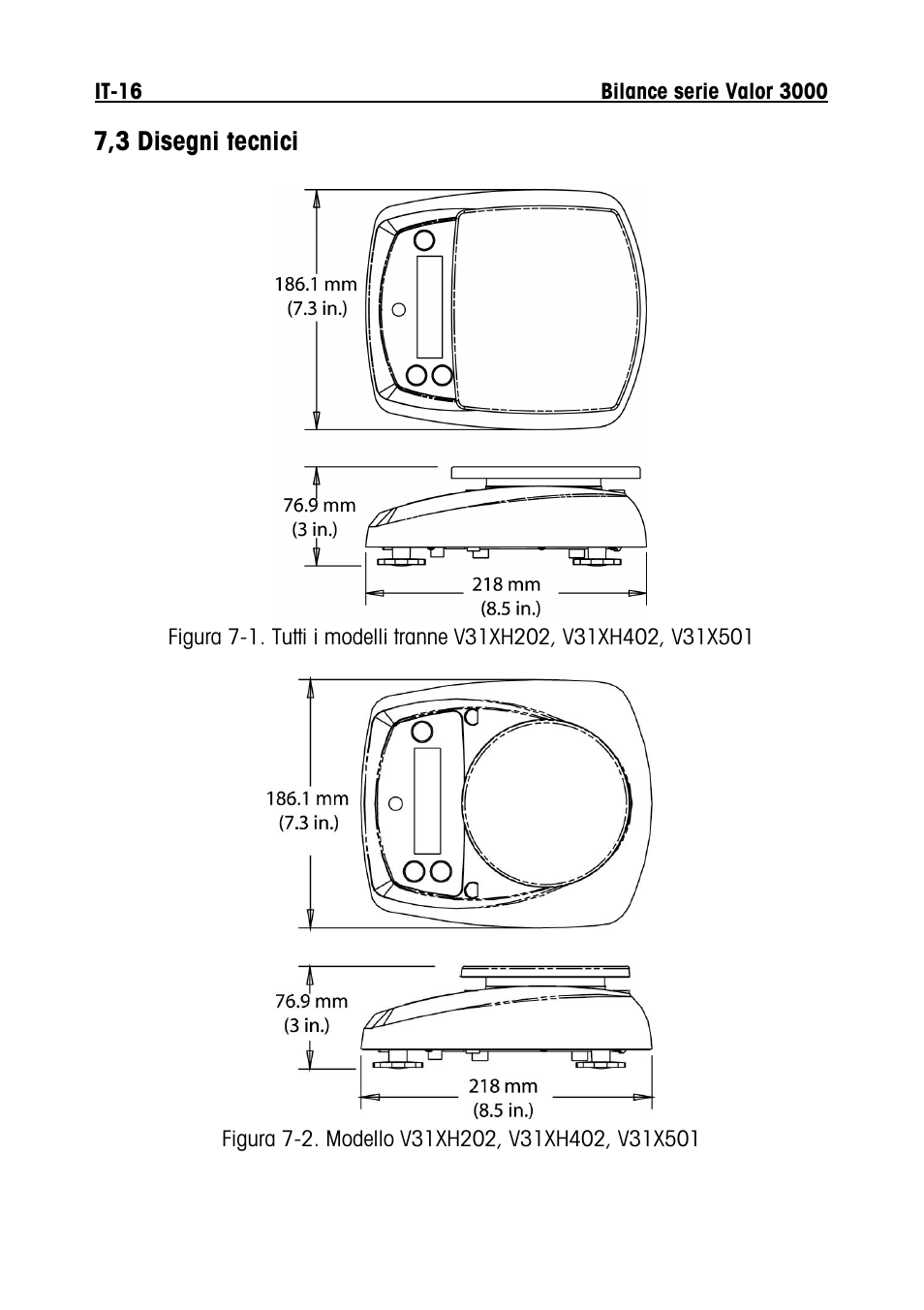 IT-16

Bilance serie Valor 3000

7,3 Disegni tecnici

186.1 mm
(7.3 in.)

76.9 mm
(3 in.)

218 mm
(8.5 in.)

Figura 7-1. Tutti i modelli tranne V31XH202, V31XH402, V31X501

186.1 mm
(7.3 in.)

76.9 mm
(3 in.)

218 mm
(8.5 in.)

Figura 7-2. Modello V31XH202, V31XH402, V31X501